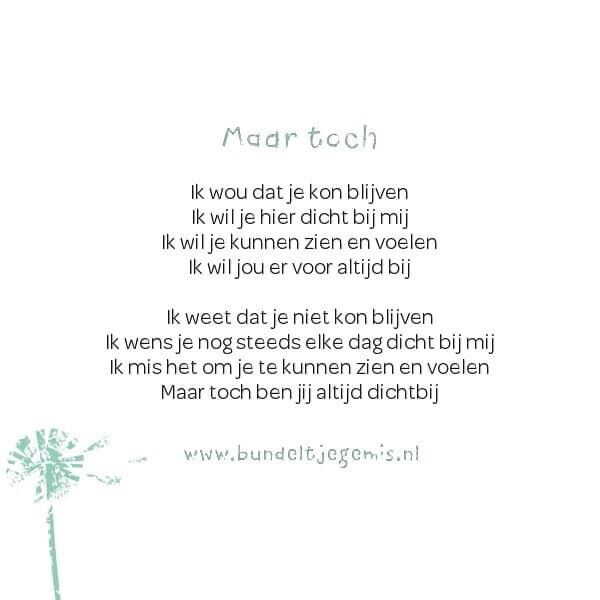 Maar toch

Ik wou dat je kon blijven
Ik wil je hier dicht bij mij
Ik wil je kunnen zien en voelen
Ik wil jou er voor altijd bij

Ik weet dat je niet kon blijven
Ik wens je nog steeds elke dag dicht bij mij
Ik mis het om je te kunnen zien en voelen
Maar toch ben jij altijd dichtbij

www.bundeltjegemis.nl